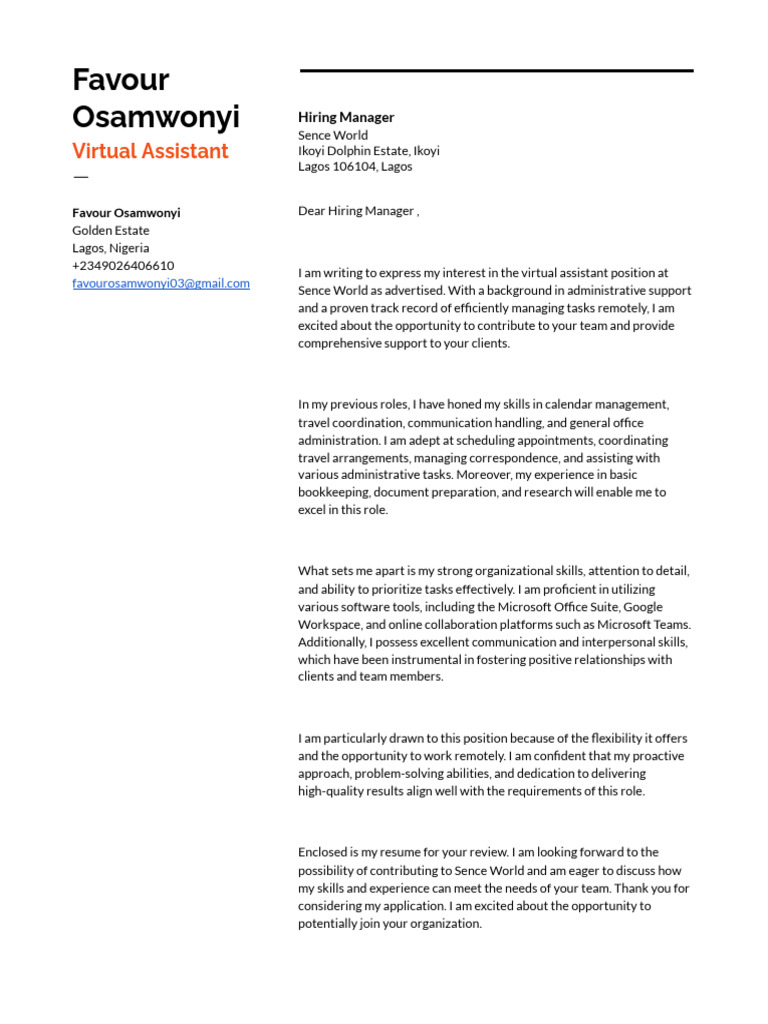 Favour Osamwonyi
Virtual Assistant
—

Favour Osamwonyi
Golden Estate
Lagos, Nigeria
+2349026406610
favourosamwonyi03@gmail.com

Hiring Manager
Sence World
Ikoyi Dolphin Estate, Ikoyi
Lagos 106104, Lagos

Dear Hiring Manager ,

I am writing to express my interest in the virtual assistant position at Sence World as advertised. With a background in administrative support and a proven track record of efficiently managing tasks remotely, I am excited about the opportunity to contribute to your team and provide comprehensive support to your clients.

In my previous roles, I have honed my skills in calendar management, travel coordination, communication handling, and general office administration. I am adept at scheduling appointments, coordinating travel arrangements, managing correspondence, and assisting with various administrative tasks. Moreover, my experience in basic bookkeeping, document preparation, and research will enable me to excel in this role.

What sets me apart is my strong organizational skills, attention to detail, and ability to prioritize tasks effectively. I am proficient in utilizing various software tools, including the Microsoft Office Suite, Google Workspace, and online collaboration platforms such as Microsoft Teams. Additionally, I possess excellent communication and interpersonal skills, which have been instrumental in fostering positive relationships with clients and team members.

I am particularly drawn to this position because of the flexibility it offers and the opportunity to work remotely. I am confident that my proactive approach, problem-solving abilities, and dedication to delivering high-quality results align well with the requirements of this role.

Enclosed is my resume for your review. I am looking forward to the possibility of contributing to Sence World and am eager to discuss how my skills and experience can meet the needs of your team. Thank you for considering my application. I am excited about the opportunity to potentially join your organization.